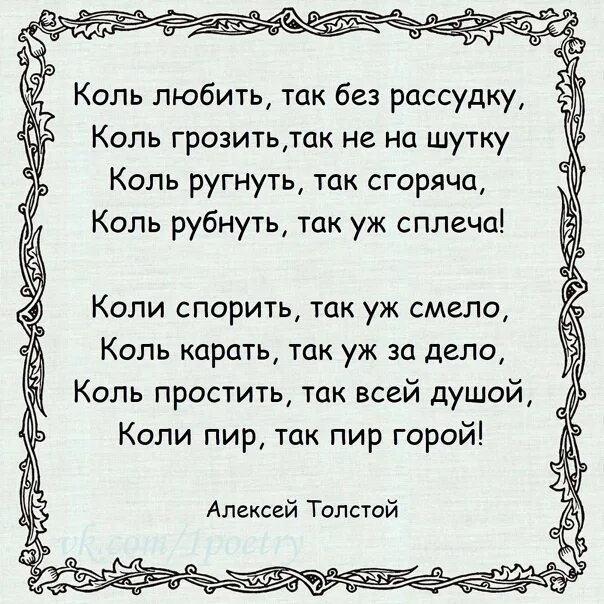 Коль любить, так без рассудку,
Коль грозить,так не на шутку
Коль ругнуть, так сгоряча,
Коль рубнуть, так уж сплеча!

Коли спорить, так уж смело,
Коль карать, так уж за дело,
Коль простить, так всей душой,
Коли пир, так пир горой!

Алексей Толстой

vk.com/1poetry